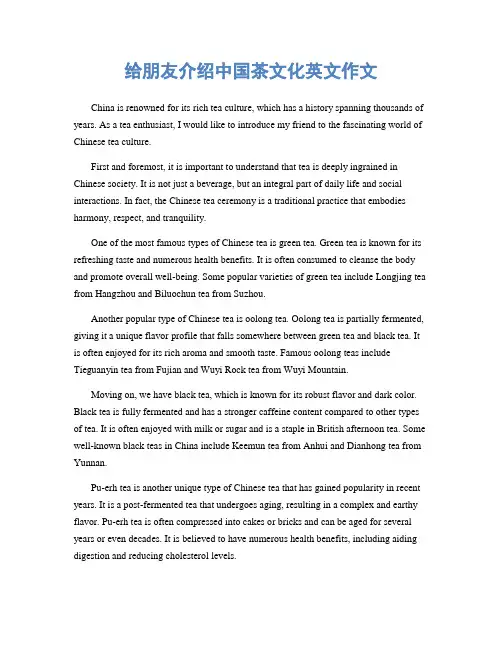 给朋友介绍中国茶文化英文作文

China is renowned for its rich tea culture, which has a history spanning thousands of years. As a tea enthusiast, I would like to introduce my friend to the fascinating world of Chinese tea culture.

First and foremost, it is important to understand that tea is deeply ingrained in Chinese society. It is not just a beverage, but an integral part of daily life and social interactions. In fact, the Chinese tea ceremony is a traditional practice that embodies harmony, respect, and tranquility.

One of the most famous types of Chinese tea is green tea. Green tea is known for its refreshing taste and numerous health benefits. It is often consumed to cleanse the body and promote overall well-being. Some popular varieties of green tea include Longjing tea from Hangzhou and Biluochun tea from Suzhou.

Another popular type of Chinese tea is oolong tea. Oolong tea is partially fermented, giving it a unique flavor profile that falls somewhere between green tea and black tea. It is often enjoyed for its rich aroma and smooth taste. Famous oolong teas include Tieguanyin tea from Fujian and Wuyi Rock tea from Wuyi Mountain.

Moving on, we have black tea, which is known for its robust flavor and dark color. Black tea is fully fermented and has a stronger caffeine content compared to other types of tea. It is often enjoyed with milk or sugar and is a staple in British afternoon tea. Some well-known black teas in China include Keemun tea from Anhui and Dianhong tea from Yunnan.

Pu-erh tea is another unique type of Chinese tea that has gained popularity in recent years. It is a post-fermented tea that undergoes aging, resulting in a complex and earthy flavor. Pu-erh tea is often compressed into cakes or bricks and can be aged for several years or even decades. It is believed to have numerous health benefits, including aiding digestion and reducing cholesterol levels.